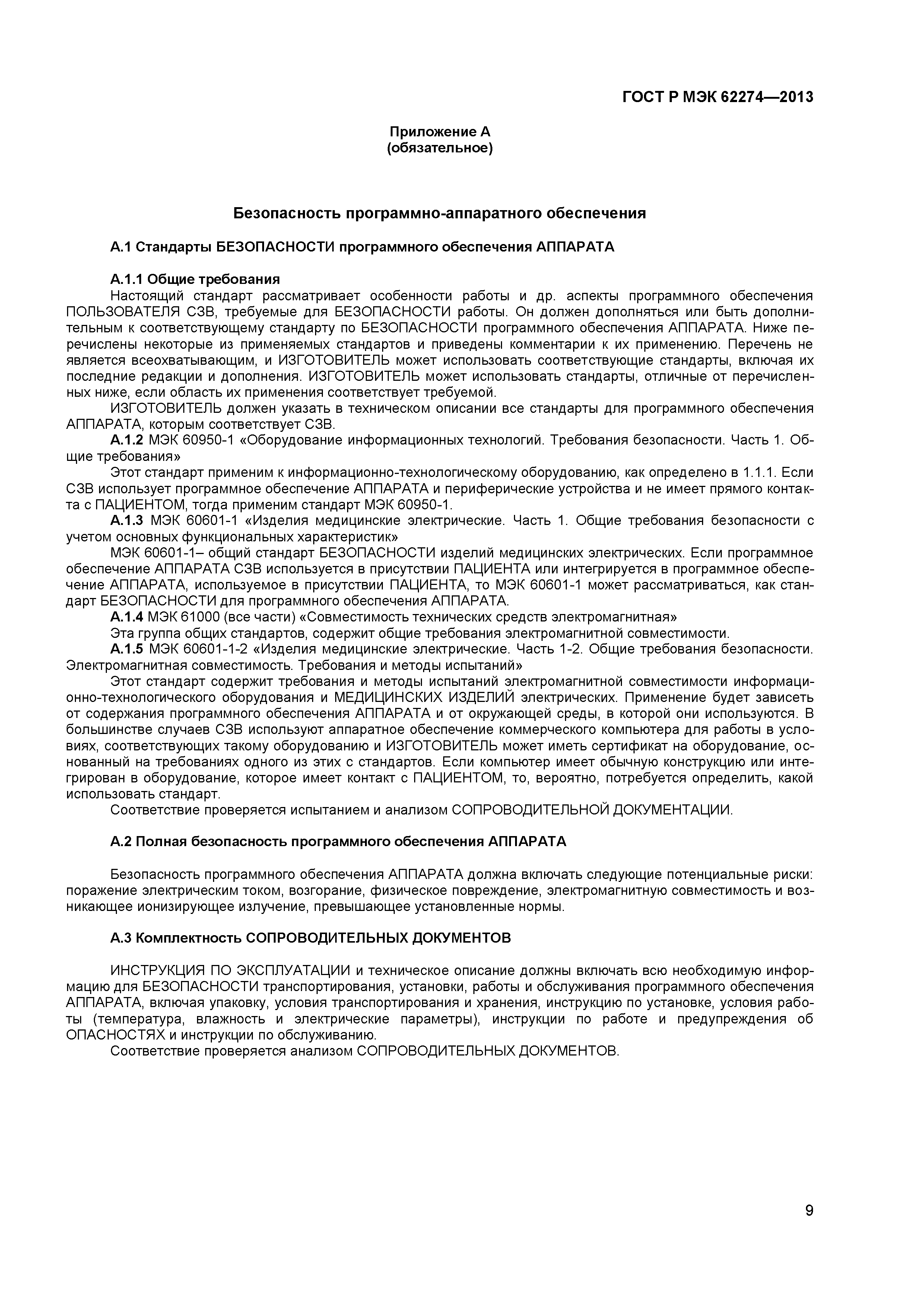 ГОСТ Р МЭК 62274—2013

Приложение А
(обязательное)

Безопасность программно-аппаратного обеспечения

А.1 Стандарты БЕЗОПАСНОСТИ программного обеспечения АППАРАТА

А.1.1 Общие требования

Настоящий стандарт рассматривает особенности работы и др. аспекты программного обеспечения ПОЛЬЗОВАТЕЛЯ СЗВ, требуемые для БЕЗОПАСНОСТИ работы. Он должен дополняться или быть дополнительным к соответствующему стандарту по БЕЗОПАСНОСТИ программного обеспечения АППАРАТА. Ниже перечислены некоторые из применяемых стандартов и приведены комментарии к их применению. Перечень не является всеохватывающим, и ИЗГОТОВИТЕЛЬ может использовать соответствующие стандарты, включая их последние редакции и дополнения. ИЗГОТОВИТЕЛЬ может использовать стандарты, отличные от перечисленных ниже, если область их применения соответствует требуемой.

ИЗГОТОВИТЕЛЬ должен указать в техническом описании все стандарты для программного обеспечения АППАРАТА, которым соответствует СЗВ.

А.1.2 МЭК 60950-1 «Оборудование информационных технологий. Требования безопасности. Часть 1. Общие требования»

Этот стандарт применим к информационно-технологическому оборудованию, как определено в 1.1.1. Если СЗВ использует программное обеспечение АППАРАТА и периферические устройства и не имеет прямого контакта с ПАЦИЕНТОМ, тогда применим стандарт МЭК 60950-1.

А.1.3 МЭК 60601-1 «Изделия медицинские электрические. Часть 1. Общие требования безопасности с учетом основных функциональных характеристик»

МЭК 60601-1– общий стандарт БЕЗОПАСНОСТИ изделий медицинских электрических. Если программное обеспечение АППАРАТА СЗВ используется в присутствии ПАЦИЕНТА или интегрируется в программное обеспечение АППАРАТА, используемое в присутствии ПАЦИЕНТА, то МЭК 60601-1 может рассматриваться, как стандарт БЕЗОПАСНОСТИ для программного обеспечения АППАРАТА.

А.1.4 МЭК 61000 (все части) «Совместимость технических средств электромагнитная»

Эта группа общих стандартов, содержит общие требования электромагнитной совместимости.

А.1.5 МЭК 60601-1-2 «Изделия медицинские электрические. Часть 1-2. Общие требования безопасности. Электромагнитная совместимость. Требования и методы испытаний»

Этот стандарт содержит требования и методы испытаний электромагнитной совместимости информационно-технологического оборудования и МЕДИЦИНСКИХ ИЗДЕЛИЙ электрических. Применение будет зависеть от содержания программного обеспечения АППАРАТА и от окружающей среды, в которой они используются. В большинстве случаев СЗВ используют аппаратное обеспечение коммерческого компьютера для работы в условиях, соответствующих такому оборудованию и ИЗГОТОВИТЕЛЬ может иметь сертификат на оборудование, основанный на требованиях одного из этих с стандартов. Если компьютер имеет обычную конструкцию или интегрирован в оборудование, которое имеет контакт с ПАЦИЕНТОМ, то, вероятно, потребуется определить, какой использовать стандарт.

Соответствие проверяется испытанием и анализом СОПРОВОДИТЕЛЬНОЙ ДОКУМЕНТАЦИИ.

А.2 Полная безопасность программного обеспечения АППАРАТА

Безопасность программного обеспечения АППАРАТА должна включать следующие потенциальные риски: поражение электрическим током, возгорание, физическое повреждение, электромагнитную совместимость и возникающее ионизирующее излучение, превышающее установленные нормы.

А.3 Комплектность СОПРОВОДИТЕЛЬНЫХ ДОКУМЕНТОВ

ИНСТРУКЦИЯ ПО ЭКСПЛУАТАЦИИ и техническое описание должны включать всю необходимую информацию для БЕЗОПАСНОСТИ транспортирования, установки, работы и обслуживания программного обеспечения АППАРАТА, включая упаковку, условия транспортирования и хранения, инструкцию по установке, условия работы (температура, влажность и электрические параметры), инструкции по работе и предупреждения об ОПАСНОСТЯХ и инструкции по обслуживанию.

Соответствие проверяется анализом СОПРОВОДИТЕЛЬНЫХ ДОКУМЕНТОВ.

9